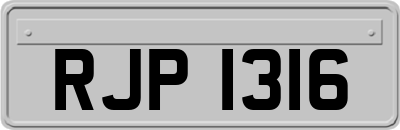 RJP 1316